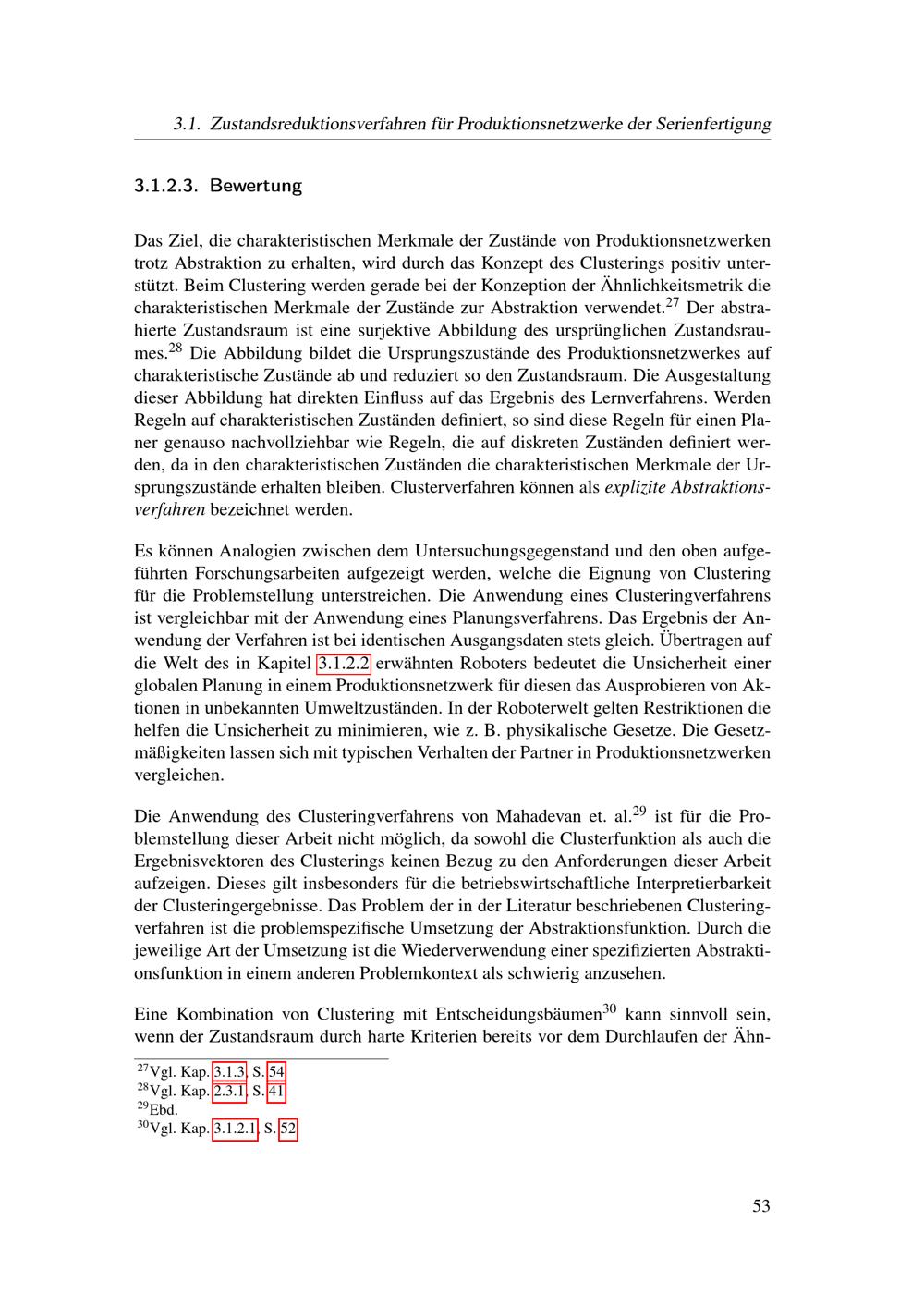 3.1. Zustandsreduktionsverfahren für Produktionsnetzwerke der Serienfertigung

3.1.2.3. Bewertung

Das Ziel, die charakteristischen Merkmale der Zustände von Produktionsnetzwerken trotz Abstraktion zu erhalten, wird durch das Konzept des Clusterings positiv unterstützt. Beim Clustering werden gerade bei der Konzeption der Ähnlichkeitsmetrik die charakteristischen Merkmale der Zustände zur Abstraktion verwendet.$^{27}$ Der abstrahierte Zustandsraum ist eine surjektive Abbildung des ursprünglichen Zustandsraumes.$^{28}$ Die Abbildung bildet die Ursprungszustände des Produktionsnetzwerkes auf charakteristische Zustände ab und reduziert so den Zustandsraum. Die Ausgestaltung dieser Abbildung hat direkten Einfluss auf das Ergebnis des Lernverfahrens. Werden Regeln auf charakteristischen Zuständen definiert, so sind diese Regeln für einen Planer genauso nachvollziehbar wie Regeln, die auf diskreten Zuständen definiert werden, da in den charakteristischen Zuständen die charakteristischen Merkmale der Ursprungszustände erhalten bleiben. Clusterverfahren können als explizite Abstraktionsverfahren bezeichnet werden.

Es können Analogien zwischen dem Untersuchungsgegenstand und den oben aufgeführten Forschungsarbeiten aufgezeigt werden, welche die Eignung von Clustering für die Problemstellung unterstreichen. Die Anwendung eines Clusteringverfahrens ist vergleichbar mit der Anwendung eines Planungsverfahrens. Das Ergebnis der Anwendung der Verfahren ist bei identischen Ausgangsdaten stets gleich. Übertragen auf die Welt des in Kapitel 3.1.2.2 erwähnten Roboters bedeutet die Unsicherheit einer globalen Planung in einem Produktionsnetzwerk für diesen das Ausprobieren von Aktionen in unbekannten Umweltzuständen. In der Roboterwelt gelten Restriktionen die helfen die Unsicherheit zu minimieren, wie z. B. physikalische Gesetze. Die Gesetzmäßigkeiten lassen sich mit typischen Verhalten der Partner in Produktionsnetzwerken vergleichen.

Die Anwendung des Clusteringverfahrens von Mahadevan et. al.$^{29}$ ist für die Problemstellung dieser Arbeit nicht möglich, da sowohl die Clusterfunktion als auch die Ergebnisvektoren des Clusterings keinen Bezug zu den Anforderungen dieser Arbeit aufzeigen. Dieses gilt insbesonders für die betriebswirtschaftliche Interpretierbarkeit der Clusteringergebnisse. Das Problem der in der Literatur beschriebenen Clusteringverfahren ist die problemspezifische Umsetzung der Abstraktionsfunktion. Durch die jeweilige Art der Umsetzung ist die Wiederverwendung einer spezifizierten Abstraktionsfunktion in einem anderen Problemkontext als schwierig anzusehen.

Eine Kombination von Clustering mit Entscheidungsbäumen$^{30}$ kann sinnvoll sein, wenn der Zustandsraum durch harte Kriterien bereits vor dem Durchlaufen der Ähn-

$^{27}$Vgl. Kap. 3.1.3, S. 54
$^{28}$Vgl. Kap. 2.3.1, S. 41
$^{29}$Ebd.
$^{30}$Vgl. Kap. 3.1.2.1, S. 52

53